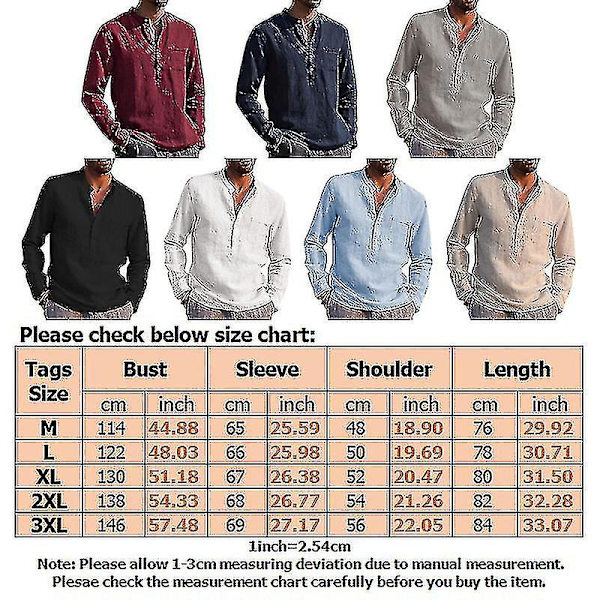 Please check below size chart:

| Tags Size | Bust | | Sleeve | | Shoulder | | Length | |
|---|---|---|---|---|---|---|---|---|
| | cm | inch | cm | inch | cm | inch | cm | inch |
| M | 114 | 44.88 | 65 | 25.59 | 48 | 18.90 | 76 | 29.92 |
| L | 122 | 48.03 | 66 | 25.98 | 50 | 19.69 | 78 | 30.71 |
| XL | 130 | 51.18 | 67 | 26.38 | 52 | 20.47 | 80 | 31.50 |
| 2XL | 138 | 54.33 | 68 | 26.77 | 54 | 21.26 | 82 | 32.28 |
| 3XL | 146 | 57.48 | 69 | 27.17 | 56 | 22.05 | 84 | 33.07 |

1inch=2.54cm

Note: Please allow 1-3cm measuring deviation due to manual measurement.
Plesae check the measurement chart carefully before you buy the item.